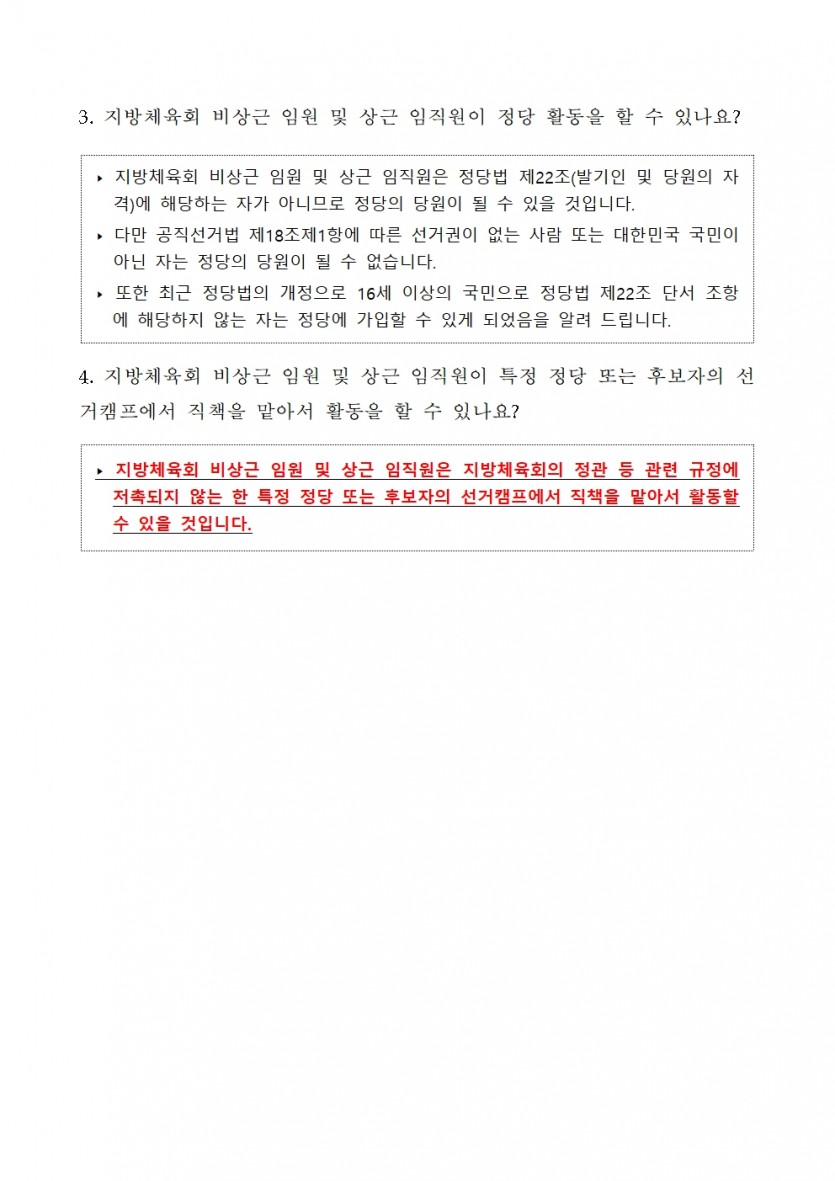 3. 지방체육회 비상근 임원 및 상근 임직원이 정당 활동을 할 수 있나요?

▸ 지방체육회 비상근 임원 및 상근 임직원은 정당법 제22조(발기인 및 당원의 자격)에 해당하는 자가 아니므로 정당의 당원이 될 수 있을 것입니다.

▸ 다만 공직선거법 제18조제1항에 따른 선거권이 없는 사람 또는 대한민국 국민이 아닌 자는 정당의 당원이 될 수 없습니다.

▸ 또한 최근 정당법의 개정으로 16세 이상의 국민으로 정당법 제22조 단서 조항에 해당하지 않는 자는 정당에 가입할 수 있게 되었음을 알려 드립니다.

4. 지방체육회 비상근 임원 및 상근 임직원이 특정 정당 또는 후보자의 선거캠프에서 직책을 맡아서 활동을 할 수 있나요?

▸ 지방체육회 비상근 임원 및 상근 임직원은 지방체육회의 정관 등 관련 규정에 저촉되지 않는 한 특정 정당 또는 후보자의 선거캠프에서 직책을 맡아서 활동할 수 있을 것입니다.